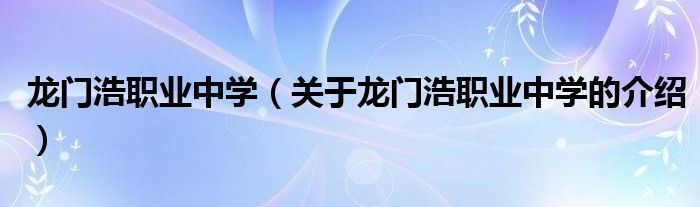 龙门浩职业中学（关于龙门浩职业中学的介绍）